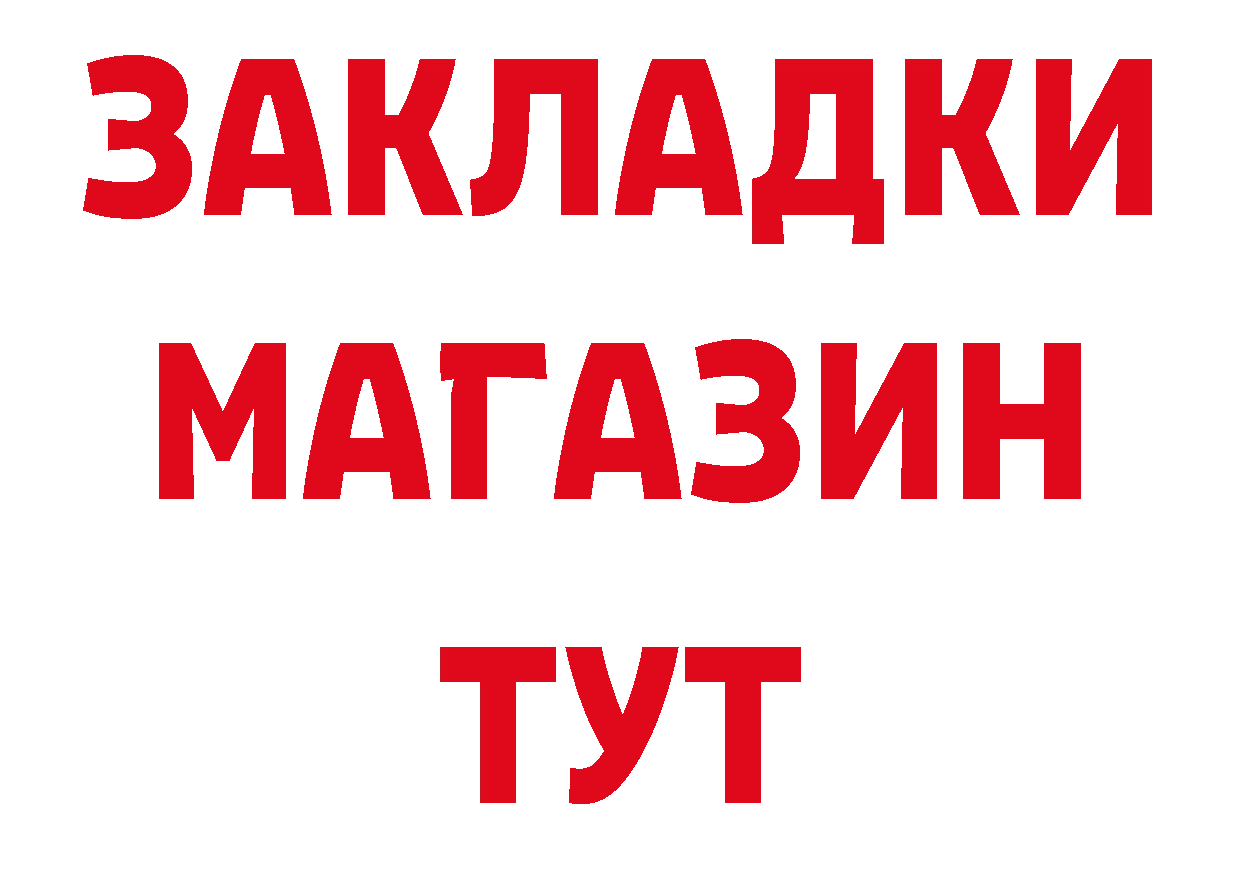 ЗАКЛАДКИ
МАГАЗИН
ТУТ